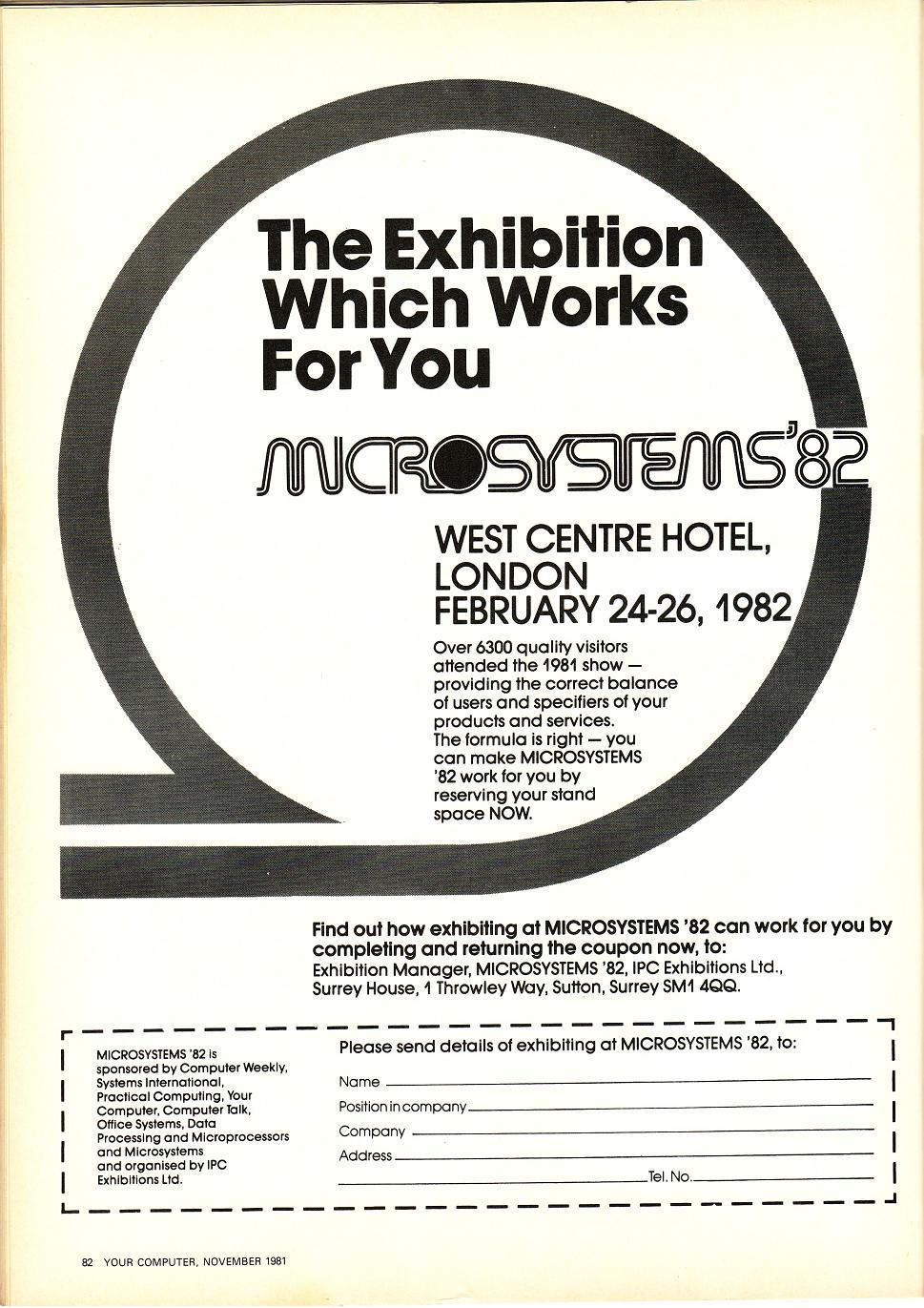 The Exhibition Which Works For You

MICROSYSTEMS'82

WEST CENTRE HOTEL, LONDON
FEBRUARY 24-26, 1982

Over 6300 quality visitors attended the 1981 show — providing the correct balance of users and specifiers of your products and services. The formula is right — you can make MICROSYSTEMS '82 work for you by reserving your stand space NOW.

Find out how exhibiting at MICROSYSTEMS '82 can work for you by completing and returning the coupon now, to:
Exhibition Manager, MICROSYSTEMS '82, IPC Exhibitions Ltd., Surrey House, 1 Throwley Way, Sutton, Surrey SM1 4QQ.

MICROSYSTEMS '82 is sponsored by Computer Weekly, Systems International, Practical Computing, Your Computer, Computer Talk, Office Systems, Data Processing and Microprocessors and Microsystems and organised by IPC Exhibitions Ltd.

Please send details of exhibiting at MICROSYSTEMS '82, to:
Name
Position in company
Company
Address
Tel. No.

82 YOUR COMPUTER, NOVEMBER 1981